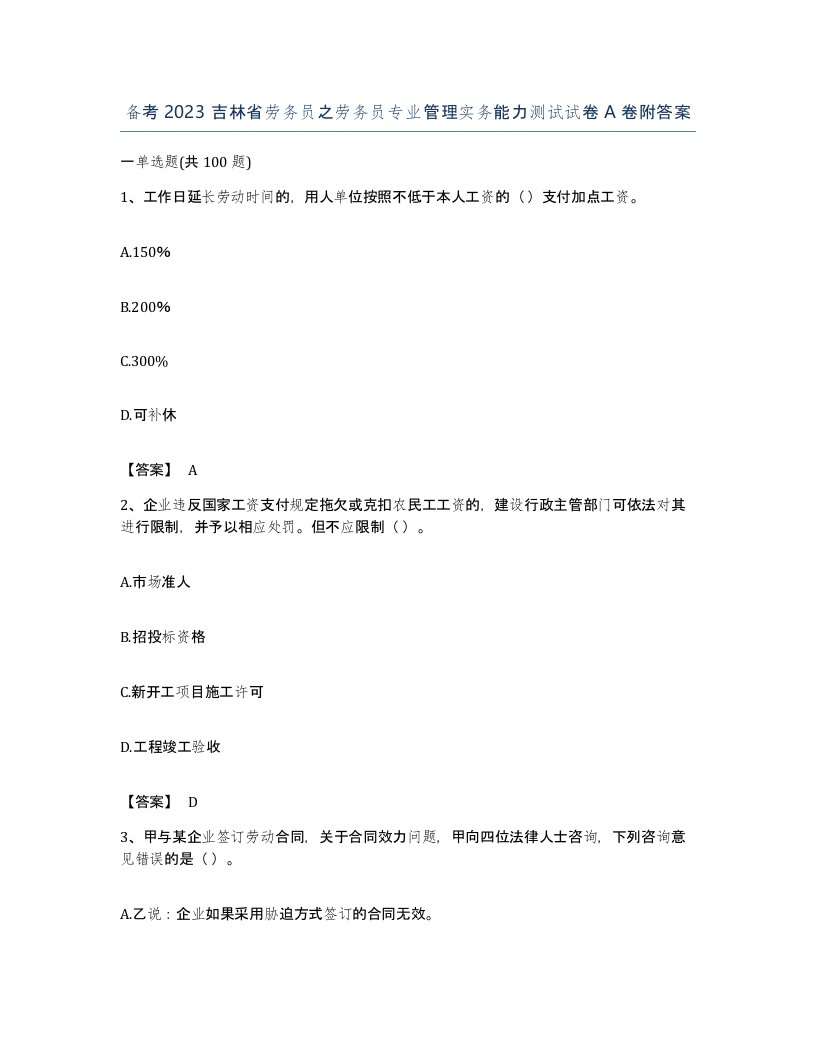 备考 2023 吉林省劳务员之劳务员专业管理实务能力测试试卷 A 卷附答案

一单选题(共 100 题)

1、工作日延长劳动时间的，用人单位按照不低于本人工资的（）支付加点工资。

A.150%

B.200%

C.300%

D.可补休

【答案】 A

2、企业违反国家工资支付规定拖欠或克扣农民工工资的，建设行政主管部门可依法对其进行限制，并予以相应处罚。但不应限制（）。

A.市场准人

B.招投标资格

C.新开工项目施工许可

D.工程竣工验收

【答案】 D

3、甲与某企业签订劳动合同，关于合同效力问题，甲向四位法律人士咨询，下列咨询意见错误的是（）。

A.乙说：企业如果采用胁迫方式签订的合同无效。